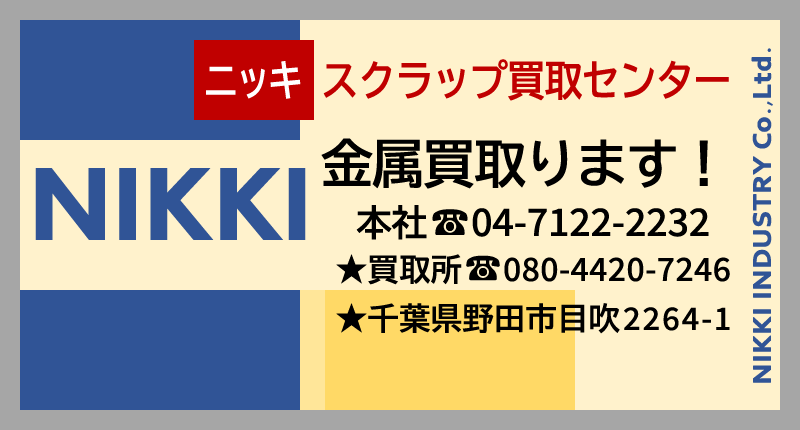 NIKKI

ニッキ スクラップ買取センター

金属買取ります！

本社☎04-7122-2232

★買取所☎080-4420-7246

★千葉県野田市目吹2264-1

NIKKI INDUSTRY Co.,Ltd.